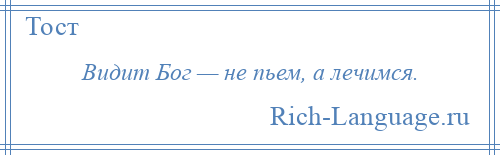 Тост

Видит Бог — не пьем, а лечимся.

Rich-Language.ru